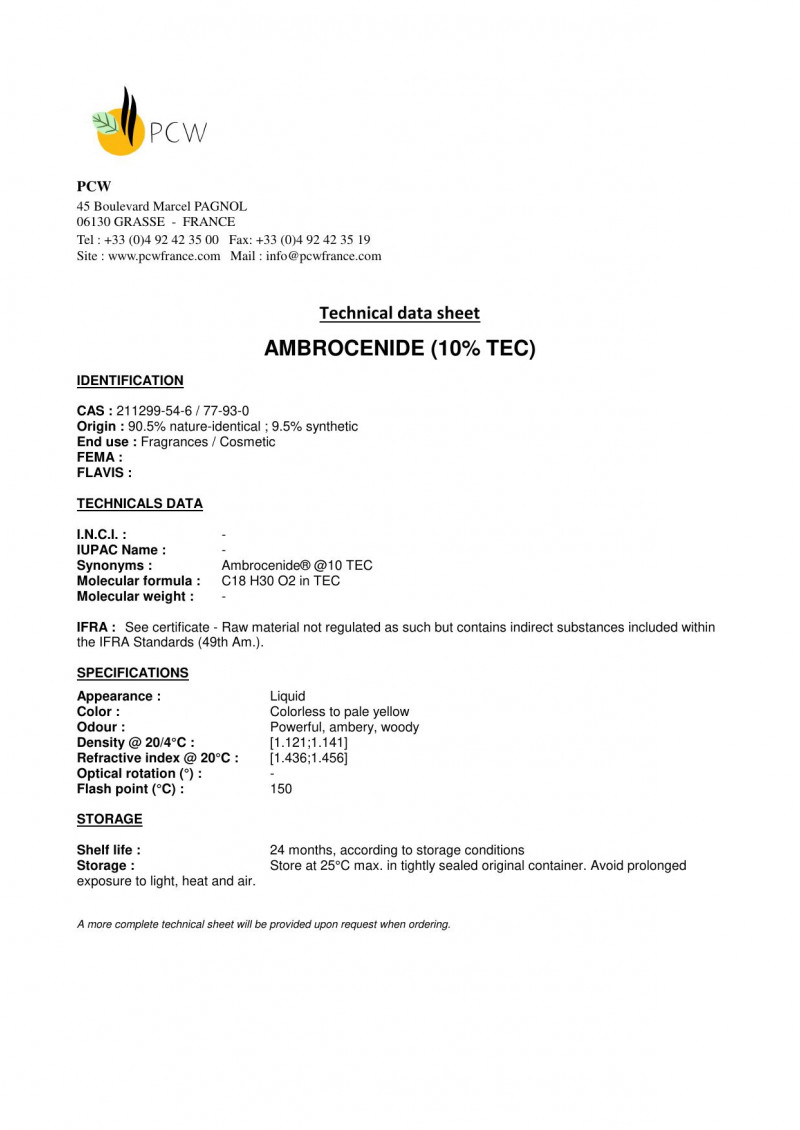 PCW

PCW
45 Boulevard Marcel PAGNOL
06130 GRASSE - FRANCE
Tel : +33 (0)4 92 42 35 00 Fax: +33 (0)4 92 42 35 19
Site : www.pcwfrance.com Mail : info@pcwfrance.com

Technical data sheet

AMBROCENIDE (10% TEC)

IDENTIFICATION

CAS : 211299-54-6 / 77-93-0
Origin : 90.5% nature-identical ; 9.5% synthetic
End use : Fragrances / Cosmetic
FEMA :
FLAVIS :

TECHNICALS DATA

I.N.C.I. : -
IUPAC Name : -
Synonyms : Ambrocenide® @10 TEC
Molecular formula : C18 H30 O2 in TEC
Molecular weight : -

IFRA : See certificate - Raw material not regulated as such but contains indirect substances included within the IFRA Standards (49th Am.).

SPECIFICATIONS

Appearance : Liquid
Color : Colorless to pale yellow
Odour : Powerful, ambery, woody
Density @ 20/4°C : [1.121;1.141]
Refractive index @ 20°C : [1.436;1.456]
Optical rotation (°) : -
Flash point (°C) : 150

STORAGE

Shelf life : 24 months, according to storage conditions
Storage : Store at 25°C max. in tightly sealed original container. Avoid prolonged exposure to light, heat and air.

A more complete technical sheet will be provided upon request when ordering.